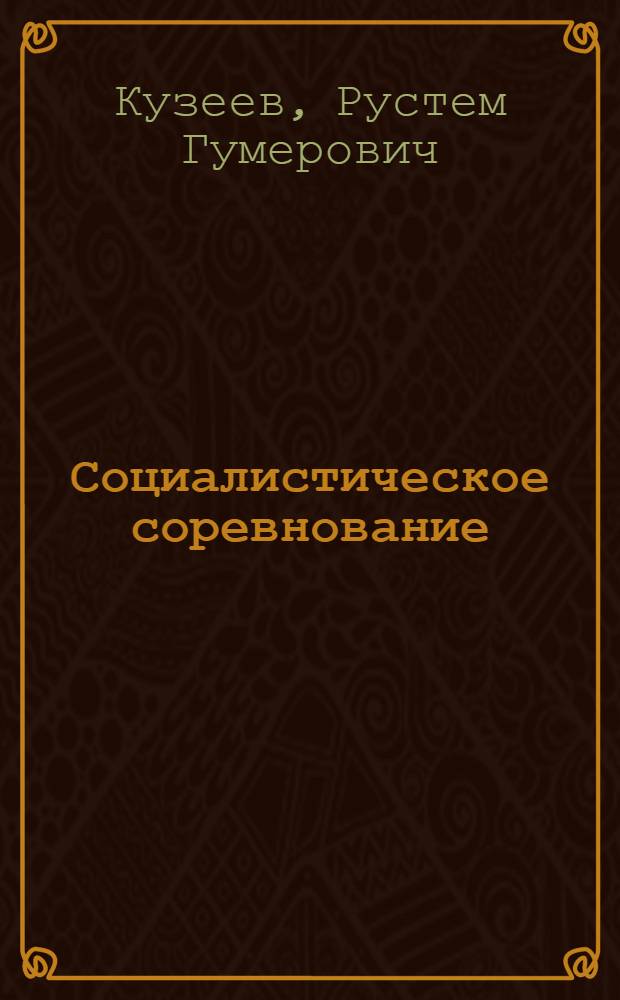 Кузеев, Рустем Гумерович

Социалистическое соревнование